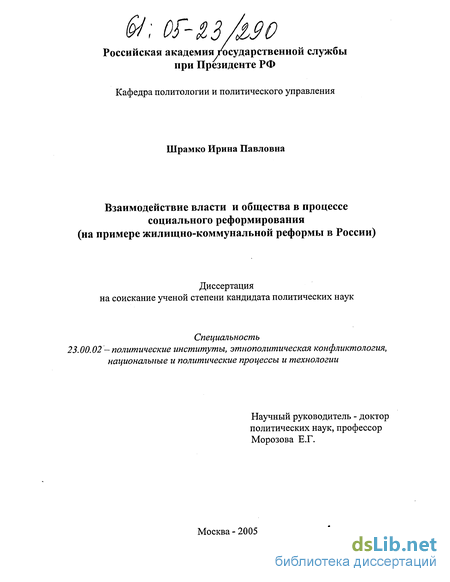 61: 05-23/290

Российская академия государственной службы при Президенте РФ

Кафедра политологии и политического управления

Шрамко Ирина Павловна

Взаимодействие власти и общества в процессе социального реформирования (на примере жилищно-коммунальной реформы в России)

Диссертация на соискание ученой степени кандидата политических наук

Специальность
23.00.02 – политические институты, этнополитическая конфликтология, национальные и политические процессы и технологии

Научный руководитель - доктор политических наук, профессор Морозова Е.Г.

Москва - 2005

dsLib.net
библиотека диссертаций